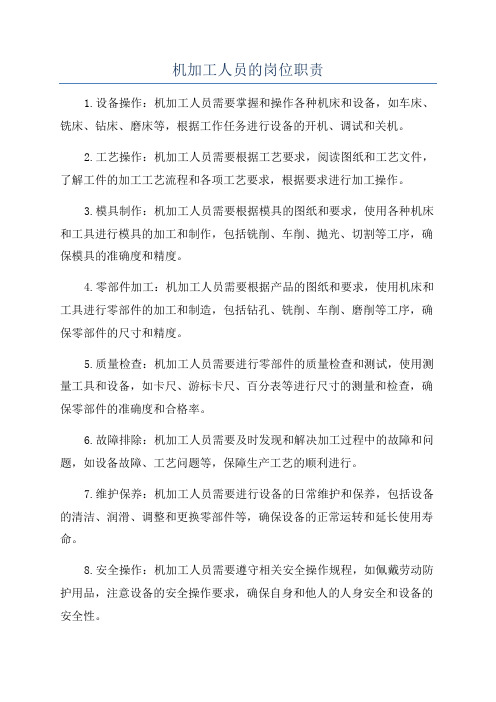 机加工人员的岗位职责

1.设备操作：机加工人员需要掌握和操作各种机床和设备，如车床、铣床、钻床、磨床等，根据工作任务进行设备的开机、调试和关机。

2.工艺操作：机加工人员需要根据工艺要求，阅读图纸和工艺文件，了解工件的加工工艺流程和各项工艺要求，根据要求进行加工操作。

3.模具制作：机加工人员需要根据模具的图纸和要求，使用各种机床和工具进行模具的加工和制作，包括铣削、车削、抛光、切割等工序，确保模具的准确度和精度。

4.零部件加工：机加工人员需要根据产品的图纸和要求，使用机床和工具进行零部件的加工和制造，包括钻孔、铣削、车削、磨削等工序，确保零部件的尺寸和精度。

5.质量检查：机加工人员需要进行零部件的质量检查和测试，使用测量工具和设备，如卡尺、游标卡尺、百分表等进行尺寸的测量和检查，确保零部件的准确度和合格率。

6.故障排除：机加工人员需要及时发现和解决加工过程中的故障和问题，如设备故障、工艺问题等，保障生产工艺的顺利进行。

7.维护保养：机加工人员需要进行设备的日常维护和保养，包括设备的清洁、润滑、调整和更换零部件等，确保设备的正常运转和延长使用寿命。

8.安全操作：机加工人员需要遵守相关安全操作规程，如佩戴劳动防护用品，注意设备的安全操作要求，确保自身和他人的人身安全和设备的安全性。